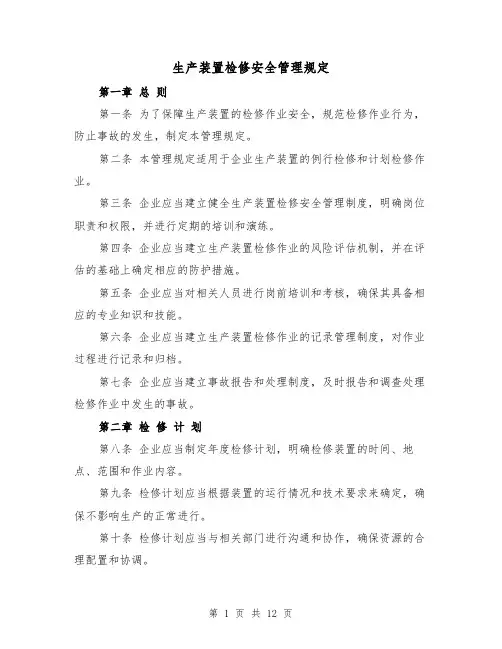 生产装置检修安全管理规定

第一章 总 则

第一条 为了保障生产装置的检修作业安全，规范检修作业行为，防止事故的发生，制定本管理规定。

第二条 本管理规定适用于企业生产装置的例行检修和计划检修作业。

第三条 企业应当建立健全生产装置检修安全管理制度，明确岗位职责和权限，并进行定期的培训和演练。

第四条 企业应当建立生产装置检修作业的风险评估机制，并在评估的基础上确定相应的防护措施。

第五条 企业应当对相关人员进行岗前培训和考核，确保其具备相应的专业知识和技能。

第六条 企业应当建立生产装置检修作业的记录管理制度，对作业过程进行记录和归档。

第七条 企业应当建立事故报告和处理制度，及时报告和调查处理检修作业中发生的事故。

第二章 检 修 计 划

第八条 企业应当制定年度检修计划，明确检修装置的时间、地点、范围和作业内容。

第九条 检修计划应当根据装置的运行情况和技术要求来确定，确保不影响生产的正常进行。

第十条 检修计划应当与相关部门进行沟通和协作，确保资源的合理配置和协调。

第 1 页 共 12 页